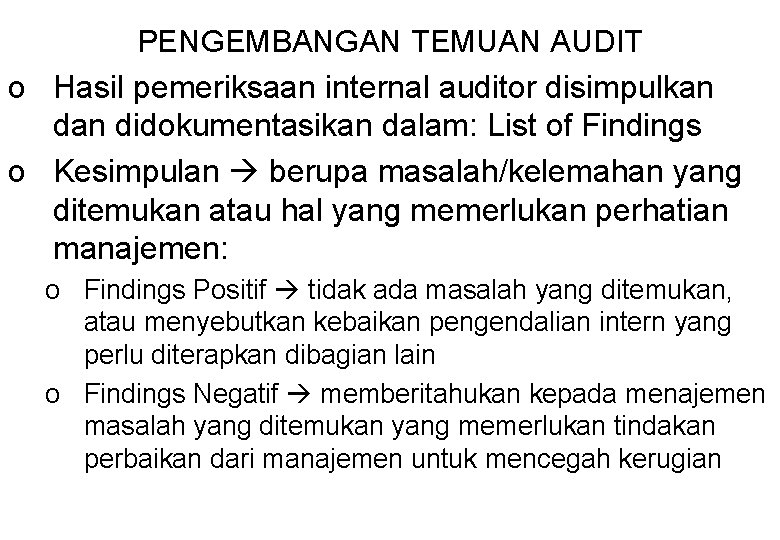 PENGEMBANGAN TEMUAN AUDIT

o Hasil pemeriksaan internal auditor disimpulkan dan didokumentasikan dalam: List of Findings

o Kesimpulan → berupa masalah/kelemahan yang ditemukan atau hal yang memerlukan perhatian manajemen:

o Findings Positif → tidak ada masalah yang ditemukan, atau menyebutkan kebaikan pengendalian intern yang perlu diterapkan dibagian lain

o Findings Negatif → memberitahukan kepada menajemen masalah yang ditemukan yang memerlukan tindakan perbaikan dari manajemen untuk mencegah kerugian